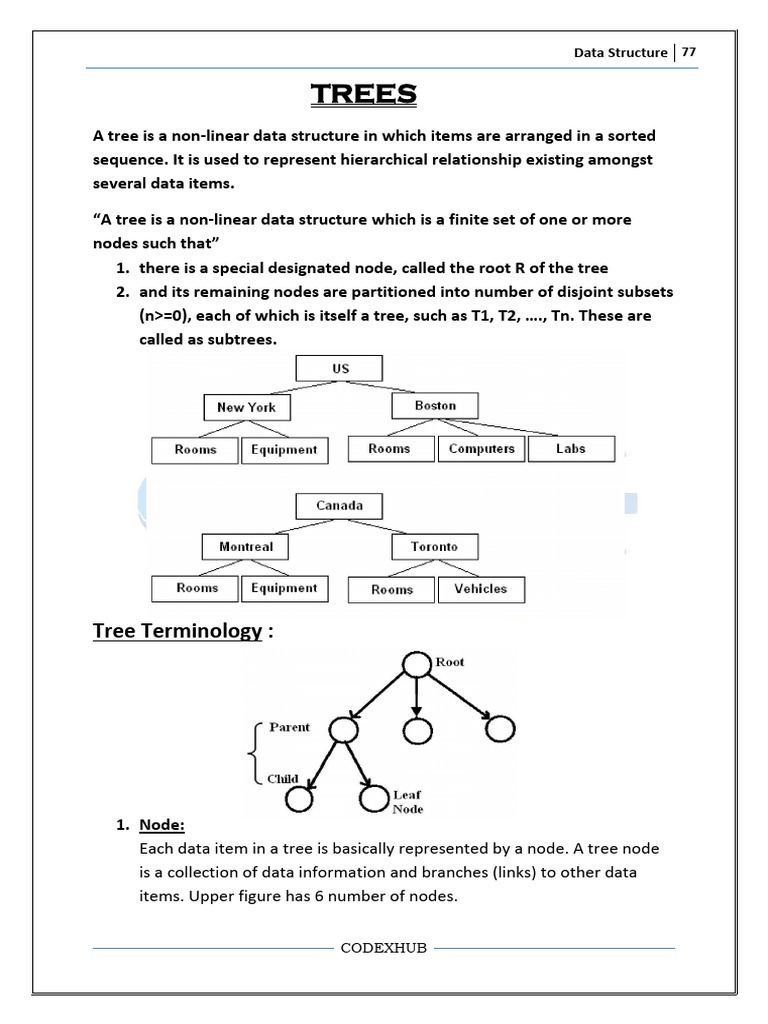 Data Structure | 77

TREES

A tree is a non-linear data structure in which items are arranged in a sorted sequence. It is used to represent hierarchical relationship existing amongst several data items.

"A tree is a non-linear data structure which is a finite set of one or more nodes such that"

1. there is a special designated node, called the root R of the tree
2. and its remaining nodes are partitioned into number of disjoint subsets (n>=0), each of which is itself a tree, such as T1, T2, ...., Tn. These are called as subtrees.

US
New York
Boston
Rooms
Equipment
Rooms
Computers
Labs

Canada
Montreal
Toronto
Rooms
Equipment
Rooms
Vehicles

Tree Terminology :

Root
Parent
Child
Leaf Node

1. Node:
Each data item in a tree is basically represented by a node. A tree node is a collection of data information and branches (links) to other data items. Upper figure has 6 number of nodes.

CODEXHUB